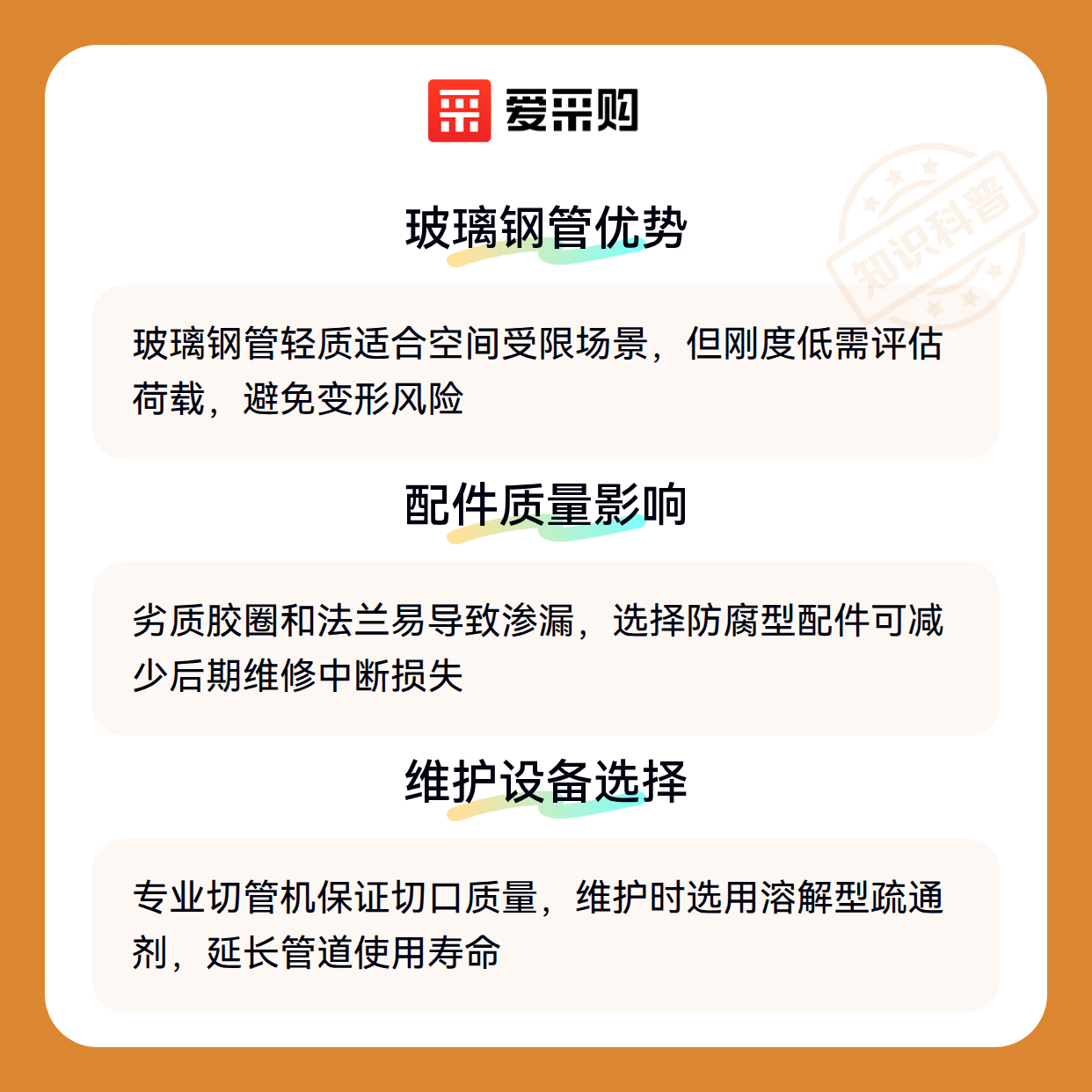 爱采购

玻璃钢管优势

玻璃钢管轻质适合空间受限场景，但刚度低需评估荷载，避免变形风险

配件质量影响

劣质胶圈和法兰易导致渗漏，选择防腐型配件可减少后期维修中断损失

维护设备选择

专业切管机保证切口质量，维护时选用溶解型疏通剂，延长管道使用寿命

知识科普